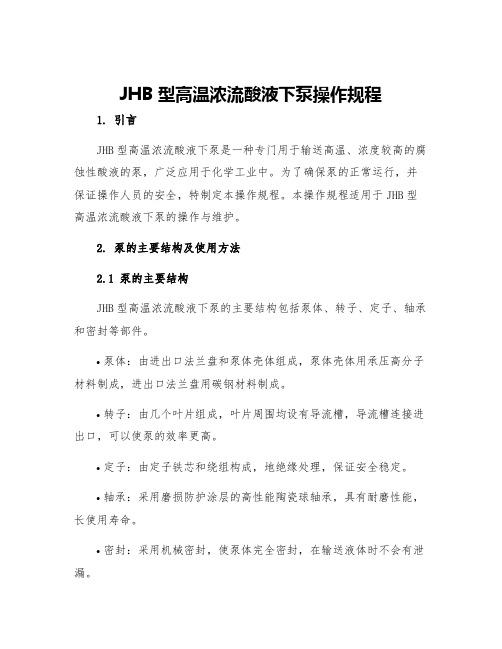 JHB 型高温浓流酸液下泵操作规程

1. 引言

JHB 型高温浓流酸液下泵是一种专门用于输送高温、浓度较高的腐蚀性酸液的泵，广泛应用于化学工业中。为了确保泵的正常运行，并保证操作人员的安全，特制定本操作规程。本操作规程适用于 JHB 型高温浓流酸液下泵的操作与维护。

2. 泵的主要结构及使用方法

2.1 泵的主要结构

JHB 型高温浓流酸液下泵的主要结构包括泵体、转子、定子、轴承和密封等部件。

• 泵体：由进出口法兰盘和泵体壳体组成，泵体壳体用承压高分子材料制成，进出口法兰盘用碳钢材料制成。

• 转子：由几个叶片组成，叶片周围均设有导流槽，导流槽连接进出口，可以使泵的效率更高。

• 定子：由定子铁芯和绕组构成，地绝缘处理，保证安全稳定。

• 轴承：采用磨损防护涂层的高性能陶瓷球轴承，具有耐磨性能，长使用寿命。

• 密封：采用机械密封，使泵体完全密封，在输送液体时不会有泄漏。